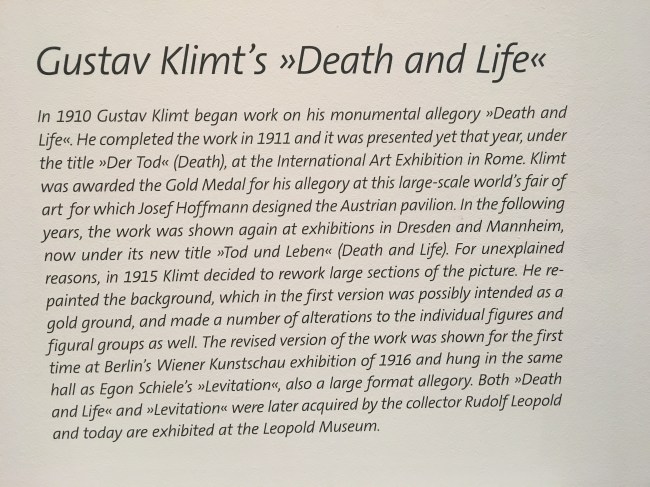 Gustav Klimt's »Death and Life«

In 1910 Gustav Klimt began work on his monumental allegory »Death and Life«. He completed the work in 1911 and it was presented yet that year, under the title »Der Tod« (Death), at the International Art Exhibition in Rome. Klimt was awarded the Gold Medal for his allegory at this large-scale world's fair of art for which Josef Hoffmann designed the Austrian pavilion. In the following years, the work was shown again at exhibitions in Dresden and Mannheim, now under its new title »Tod und Leben« (Death and Life). For unexplained reasons, in 1915 Klimt decided to rework large sections of the picture. He repainted the background, which in the first version was possibly intended as a gold ground, and made a number of alterations to the individual figures and figural groups as well. The revised version of the work was shown for the first time at Berlin's Wiener Kunstschau exhibition of 1916 and hung in the same hall as Egon Schiele's »Levitation«, also a large format allegory. Both »Death and Life« and »Levitation« were later acquired by the collector Rudolf Leopold and today are exhibited at the Leopold Museum.